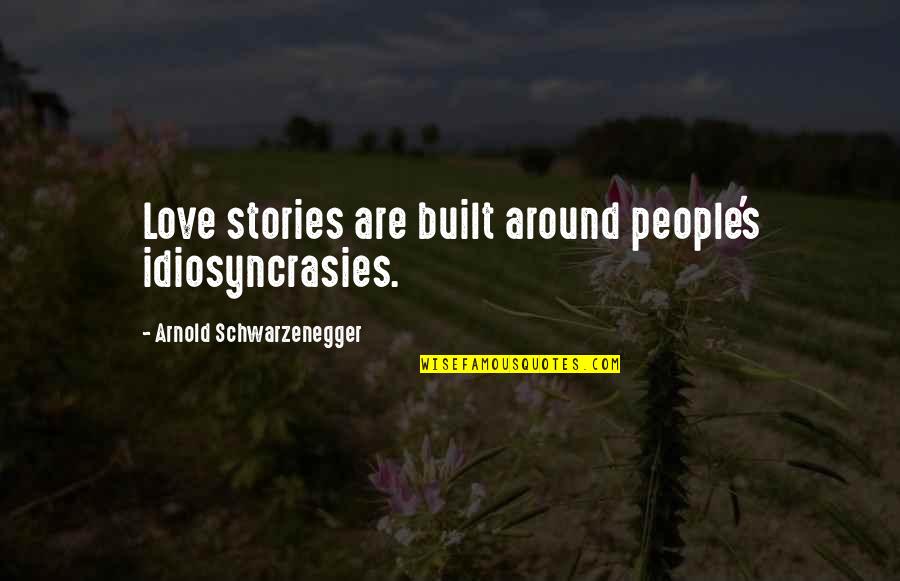 Love stories are built around people's idiosyncrasies.

- Arnold Schwarzenegger

WISEFAMOUSQUOTES.COM